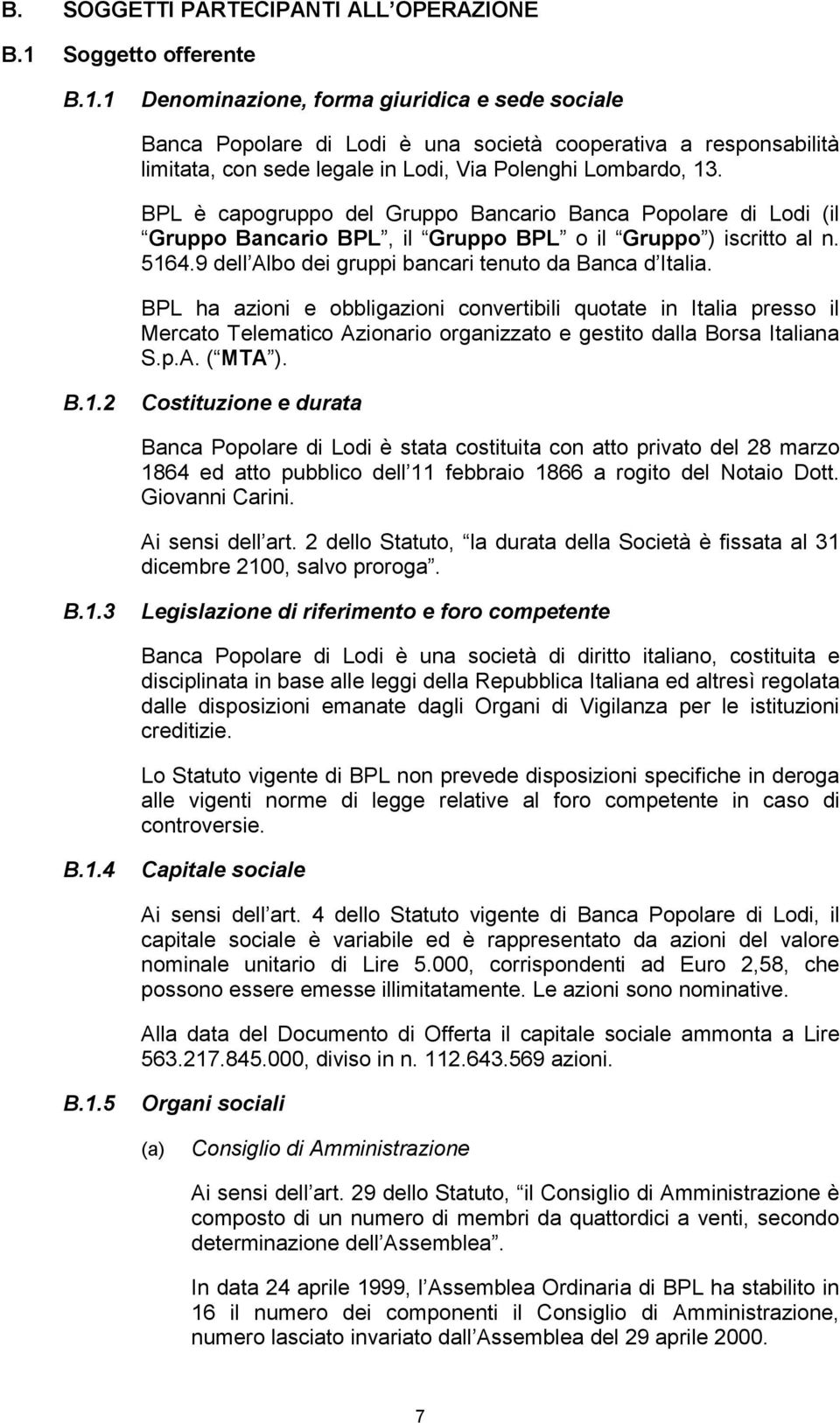 B. SOGGETTI PARTECIPANTI ALL OPERAZIONE

B.1 Soggetto offerente

B.1.1 Denominazione, forma giuridica e sede sociale

Banca Popolare di Lodi è una società cooperativa a responsabilità limitata, con sede legale in Lodi, Via Polenghi Lombardo, 13.

BPL è capogruppo del Gruppo Bancario Banca Popolare di Lodi (il Gruppo Bancario BPL , il Gruppo BPL o il Gruppo ) iscritto al n. 5164.9 dell Albo dei gruppi bancari tenuto da Banca d Italia.

BPL ha azioni e obbligazioni convertibili quotate in Italia presso il Mercato Telematico Azionario organizzato e gestito dalla Borsa Italiana S.p.A. ( MTA ).

B.1.2 Costituzione e durata

Banca Popolare di Lodi è stata costituita con atto privato del 28 marzo 1864 ed atto pubblico dell 11 febbraio 1866 a rogito del Notaio Dott. Giovanni Carini.

Ai sensi dell art. 2 dello Statuto, la durata della Società è fissata al 31 dicembre 2100, salvo proroga .

B.1.3 Legislazione di riferimento e foro competente

Banca Popolare di Lodi è una società di diritto italiano, costituita e disciplinata in base alle leggi della Repubblica Italiana ed altresì regolata dalle disposizioni emanate dagli Organi di Vigilanza per le istituzioni creditizie.

Lo Statuto vigente di BPL non prevede disposizioni specifiche in deroga alle vigenti norme di legge relative al foro competente in caso di controversie.

B.1.4 Capitale sociale

Ai sensi dell art. 4 dello Statuto vigente di Banca Popolare di Lodi, il capitale sociale è variabile ed è rappresentato da azioni del valore nominale unitario di Lire 5.000, corrispondenti ad Euro 2,58, che possono essere emesse illimitatamente. Le azioni sono nominative.

Alla data del Documento di Offerta il capitale sociale ammonta a Lire 563.217.845.000, diviso in n. 112.643.569 azioni.

B.1.5 Organi sociali

(a) Consiglio di Amministrazione

Ai sensi dell art. 29 dello Statuto, il Consiglio di Amministrazione è composto di un numero di membri da quattordici a venti, secondo determinazione dell Assemblea .

In data 24 aprile 1999, l Assemblea Ordinaria di BPL ha stabilito in 16 il numero dei componenti il Consiglio di Amministrazione, numero lasciato invariato dall Assemblea del 29 aprile 2000.

7